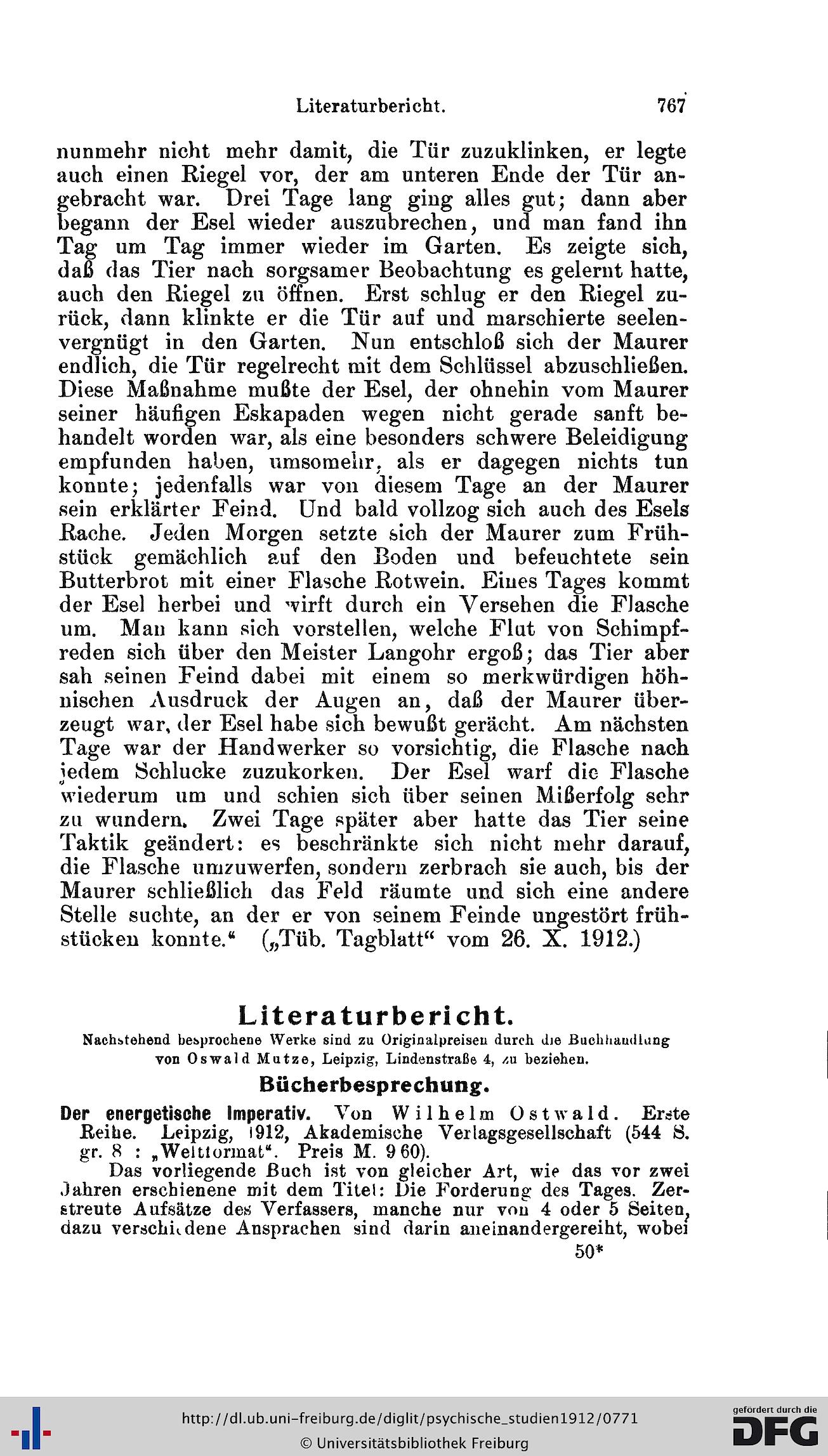 Literaturbericht. 767

nunmehr nicht mehr damit, die Tür zuzuklinken, er legte auch einen Riegel vor, der am unteren Ende der Tür angebracht war. Drei Tage lang ging alles gut; dann aber begann der Esel wieder auszubrechen, und man fand ihn Tag um Tag immer wieder im Garten. Es zeigte sich, daß das Tier nach sorgsamer Beobachtung es gelernt hatte, auch den Riegel zu öffnen. Erst schlug er den Riegel zurück, dann klinkte er die Tür auf und marschierte seelenvergnügt in den Garten. Nun entschloß sich der Maurer endlich, die Tür regelrecht mit dem Schlüssel abzuschließen. Diese Maßnahme mußte der Esel, der ohnehin vom Maurer seiner häufigen Eskapaden wegen nicht gerade sanft behandelt worden war, als eine besonders schwere Beleidigung empfunden haben, umsomehr, als er dagegen nichts tun konnte; jedenfalls war von diesem Tage an der Maurer sein erklärter Feind. Und bald vollzog sich auch des Esels Rache. Jeden Morgen setzte sich der Maurer zum Frühstück gemächlich auf den Boden und befeuchtete sein Butterbrot mit einer Flasche Rotwein. Eines Tages kommt der Esel herbei und wirft durch ein Versehen die Flasche um. Man kann sich vorstellen, welche Flut von Schimpfreden sich über den Meister Langohr ergoß; das Tier aber sah seinen Feind dabei mit einem so merkwürdigen höhnischen Ausdruck der Augen an, daß der Maurer überzeugt war, der Esel habe sich bewußt gerächt. Am nächsten Tage war der Handwerker so vorsichtig, die Flasche nach jedem Schlucke zuzukorken. Der Esel warf die Flasche wiederum um und schien sich über seinen Mißerfolg sehr zu wundern. Zwei Tage später aber hatte das Tier seine Taktik geändert: es beschränkte sich nicht mehr darauf, die Flasche umzuwerfen, sondern zerbrach sie auch, bis der Maurer schließlich das Feld räumte und sich eine andere Stelle suchte, an der er von seinem Feinde ungestört frühstücken konnte." („Tüb. Tagblatt" vom 26. X. 1912.)

Literaturbericht.

Nachstehend besprochene Werke sind zu Originalpreisen durch die Buchhandlung von Oswald Mutze, Leipzig, Lindenstraße 4, zu beziehen.

Bücherbesprechung.

Der energetische Imperativ. Von Wilhelm Ostwald. Erste Reihe. Leipzig, 1912, Akademische Verlagsgesellschaft (544 S. gr. 8 : „Weltformat". Preis M. 9 60).

Das vorliegende Buch ist von gleicher Art, wie das vor zwei Jahren erschienene mit dem Titel: Die Forderung des Tages. Zerstreute Aufsätze des Verfassers, manche nur von 4 oder 5 Seiten, dazu verschiedene Ansprachen sind darin aneinandergereiht, wobei

50*

http://dl.ub.uni-freiburg.de/diglit/psychische_studien1912/0771
© Universitätsbibliothek Freiburg
gefördert durch die DFG